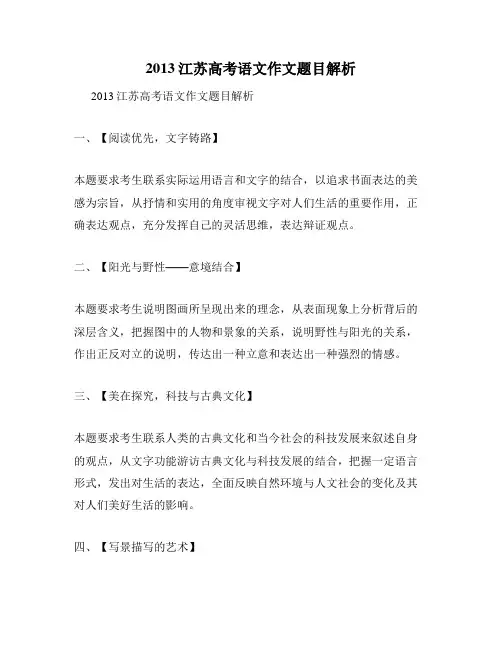 2013 江苏高考语文作文题目解析

2013 江苏高考语文作文题目解析

一、【阅读优先，文字铸路】

本题要求考生联系实际运用语言和文字的结合，以追求书面表达的美感为宗旨，从抒情和实用的角度审视文字对人们生活的重要作用，正确表达观点，充分发挥自己的灵活思维，表达辩证观点。

二、【阳光与野性——意境结合】

本题要求考生说明图画所呈现出来的理念，从表面现象上分析背后的深层含义，把握图中的人物和景象的关系，说明野性与阳光的关系，作出正反对立的说明，传达出一种立意和表达出一种强烈的情感。

三、【美在探究，科技与古典文化】

本题要求考生联系人类的古典文化和当今社会的科技发展来叙述自身的观点，从文字功能游访古典文化与科技发展的结合，把握一定语言形式，发出对生活的表达，全面反映自然环境与人文社会的变化及其对人们美好生活的影响。

四、【写景描写的艺术】